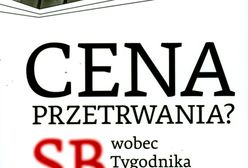 CENA
PRZETRWANIA?
SB wobec Tygodnika